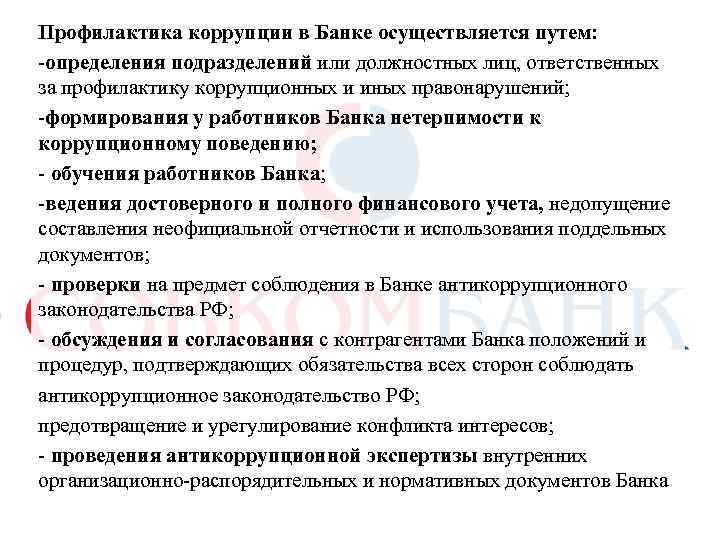 Профилактика коррупции в Банке осуществляется путем:

-определения подразделений или должностных лиц, ответственных за профилактику коррупционных и иных правонарушений;

-формирования у работников Банка нетерпимости к коррупционному поведению;

- обучения работников Банка;

-ведения достоверного и полного финансового учета, недопущение составления неофициальной отчетности и использования поддельных документов;

- проверки на предмет соблюдения в Банке антикоррупционного законодательства РФ;

- обсуждения и согласования с контрагентами Банка положений и процедур, подтверждающих обязательства всех сторон соблюдать антикоррупционное законодательство РФ;

предотвращение и урегулирование конфликта интересов;

- проведения антикоррупционной экспертизы внутренних организационно-распорядительных и нормативных документов Банка

СОВКОМБАНК